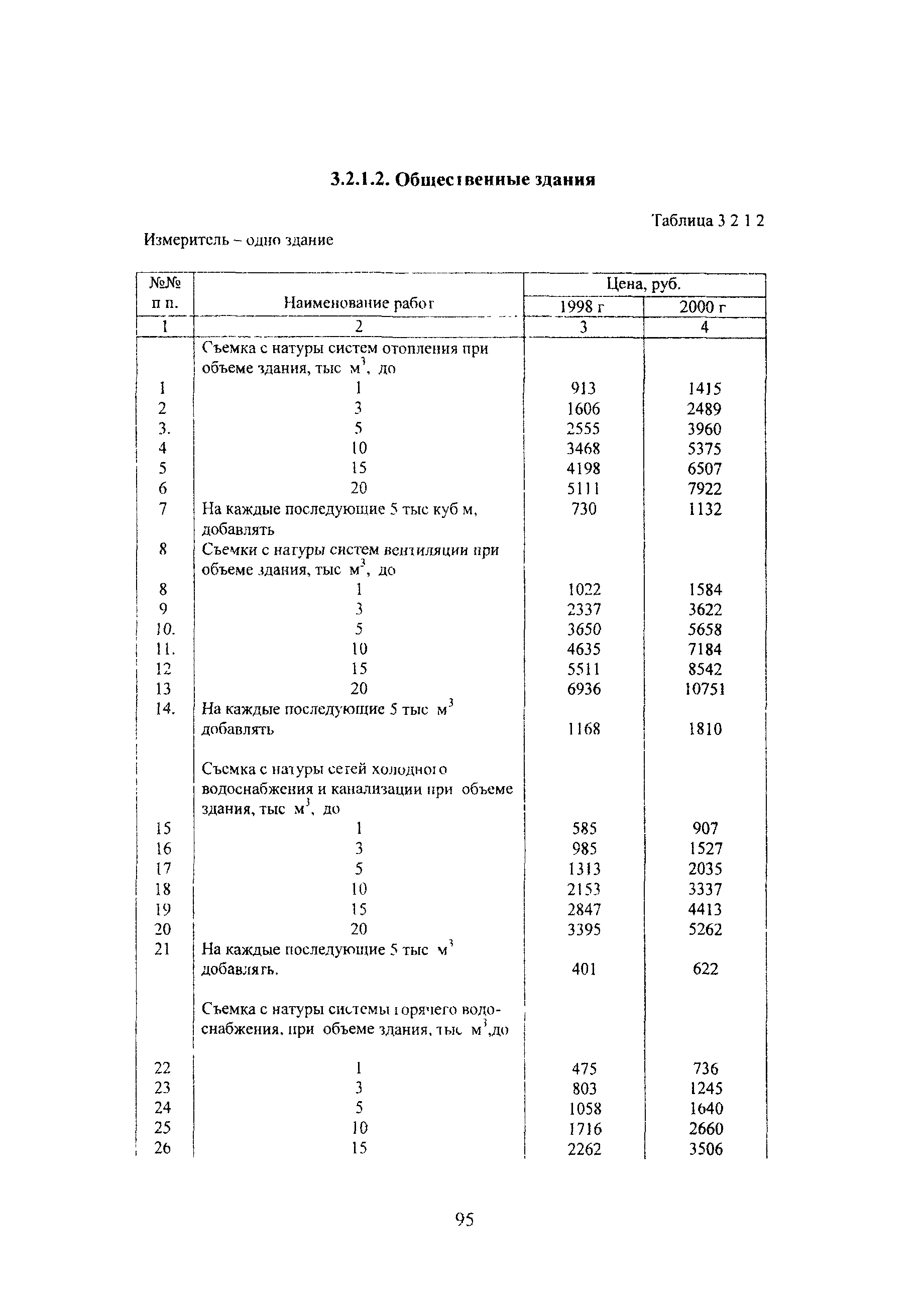 3.2.1.2. Общественные здания

Таблица 3 2 1 2

Измеритель – одно здание

| №№ п п. | Наименование работ | Цена, руб. 1998 г | Цена, руб. 2000 г |
|---|---|---|---|
| 1 | 2 | 3 | 4 |
| | Съемка с натуры систем отопления при объеме здания, тыс $м^3$, до | | |
| 1 | 1 | 913 | 1415 |
| 2 | 3 | 1606 | 2489 |
| 3. | 5 | 2555 | 3960 |
| 4 | 10 | 3468 | 5375 |
| 5 | 15 | 4198 | 6507 |
| 6 | 20 | 5111 | 7922 |
| 7 | На каждые последующие 5 тыс куб м, добавлять | 730 | 1132 |
| 8 | Съемки с натуры систем вентиляции при объеме здания, тыс $м^3$, до | | |
| 8 | 1 | 1022 | 1584 |
| 9 | 3 | 2337 | 3622 |
| 10. | 5 | 3650 | 5658 |
| 11. | 10 | 4635 | 7184 |
| 12 | 15 | 5511 | 8542 |
| 13 | 20 | 6936 | 10751 |
| 14. | На каждые последующие 5 тыс $м^3$ добавлять | 1168 | 1810 |
| | Съемка с натуры сетей холодного водоснабжения и канализации при объеме здания, тыс $м^3$, до | | |
| 15 | 1 | 585 | 907 |
| 16 | 3 | 985 | 1527 |
| 17 | 5 | 1313 | 2035 |
| 18 | 10 | 2153 | 3337 |
| 19 | 15 | 2847 | 4413 |
| 20 | 20 | 3395 | 5262 |
| 21 | На каждые последующие 5 тыс $м^3$ добавлять. | 401 | 622 |
| | Съемка с натуры системы горячего водоснабжения, при объеме здания, тыс $м^3$,до | | |
| 22 | 1 | 475 | 736 |
| 23 | 3 | 803 | 1245 |
| 24 | 5 | 1058 | 1640 |
| 25 | 10 | 1716 | 2660 |
| 26 | 15 | 2262 | 3506 |

95